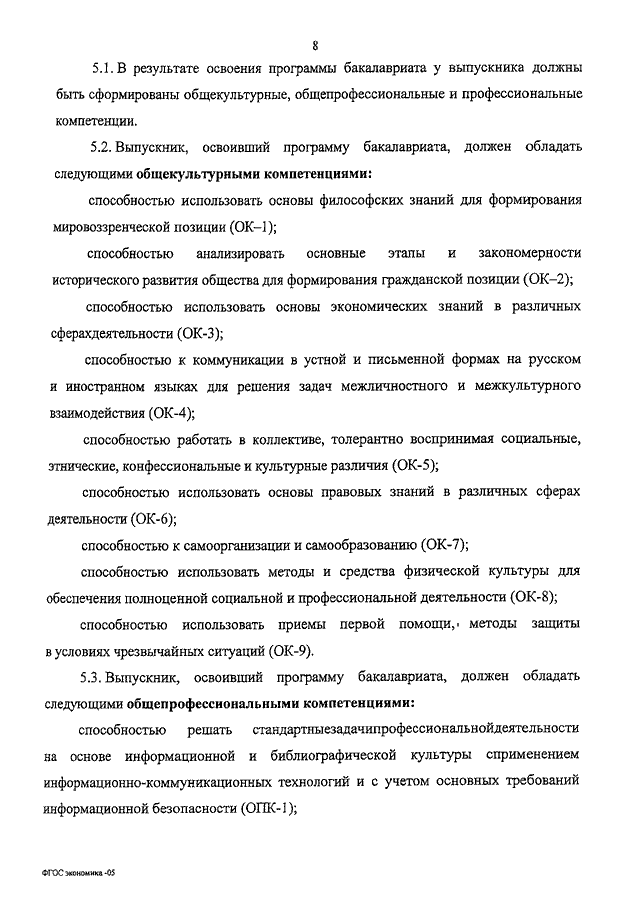 8

5.1. В результате освоения программы бакалавриата у выпускника должны быть сформированы общекультурные, общепрофессиональные и профессиональные компетенции.

5.2. Выпускник, освоивший программу бакалавриата, должен обладать следующими общекультурными компетенциями:

способностью использовать основы философских знаний для формирования мировоззренческой позиции (ОК–1);

способностью анализировать основные этапы и закономерности исторического развития общества для формирования гражданской позиции (ОК–2);

способностью использовать основы экономических знаний в различных сферахдеятельности (ОК-3);

способностью к коммуникации в устной и письменной формах на русском и иностранном языках для решения задач межличностного и межкультурного взаимодействия (ОК-4);

способностью работать в коллективе, толерантно воспринимая социальные, этнические, конфессиональные и культурные различия (ОК-5);

способностью использовать основы правовых знаний в различных сферах деятельности (ОК-6);

способностью к самоорганизации и самообразованию (ОК-7);

способностью использовать методы и средства физической культуры для обеспечения полноценной социальной и профессиональной деятельности (ОК-8);

способностью использовать приемы первой помощи, методы защиты в условиях чрезвычайных ситуаций (ОК-9).

5.3. Выпускник, освоивший программу бакалавриата, должен обладать следующими общепрофессиональными компетенциями:

способностью решать стандартныезадачипрофессиональнойдеятельности на основе информационной и библиографической культуры сприменением информационно-коммуникационных технологий и с учетом основных требований информационной безопасности (ОПК-1);

ФГОС экономика -05